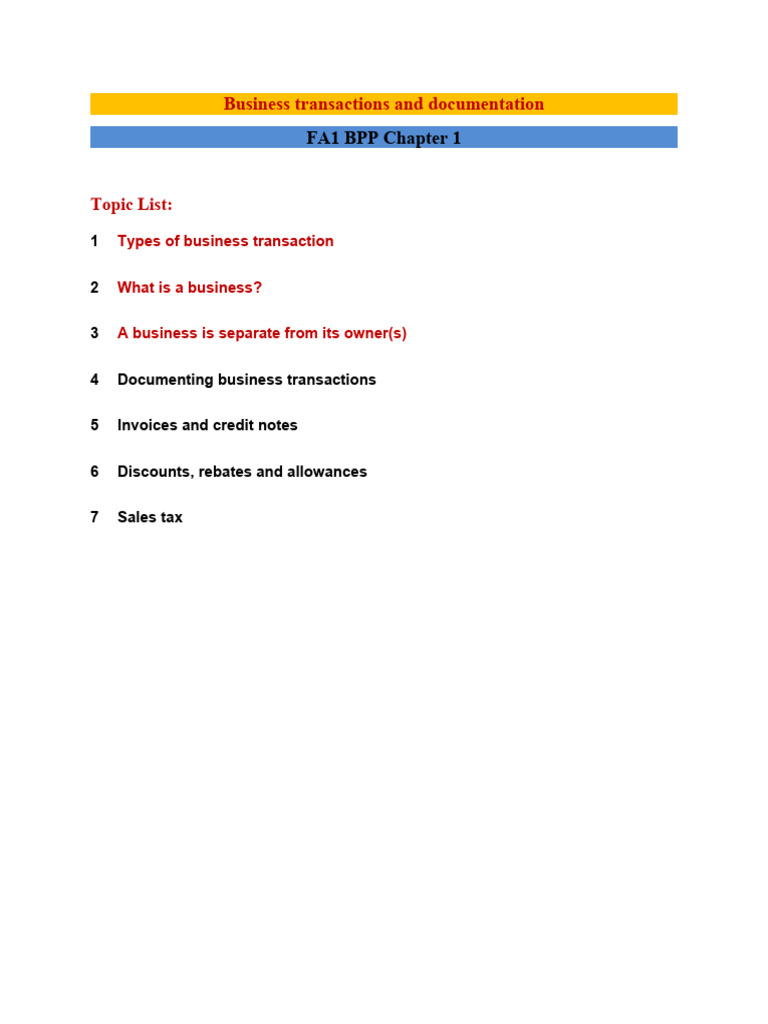 Business transactions and documentation

FA1 BPP Chapter 1

Topic List:

1 Types of business transaction

2 What is a business?

3 A business is separate from its owner(s)

4 Documenting business transactions

5 Invoices and credit notes

6 Discounts, rebates and allowances

7 Sales tax